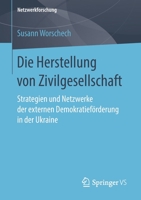 Netzwerkforschung

Susann Worschech

Die Herstellung von Zivilgesellschaft

Strategien und Netzwerke der externen Demokratieförderung in der Ukraine

Springer VS